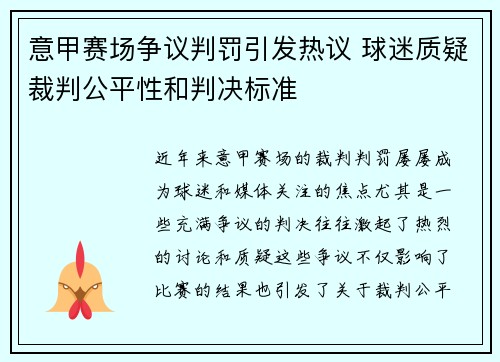 意甲赛场争议判罚引发热议 球迷质疑裁判公平性和判决标准

近年来意甲赛场的裁判判罚屡屡成为球迷和媒体关注的焦点尤其是一些充满争议的判决往往激起了热烈的讨论和质疑这些争议不仅影响了比赛的结果也引发了关于裁判公平